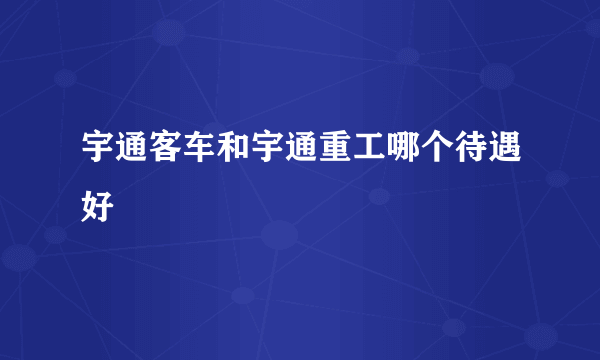 宇通客车和宇通重工哪个待遇好